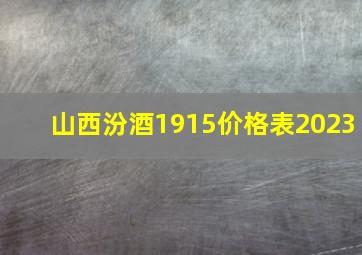 山西汾酒1915价格表2023